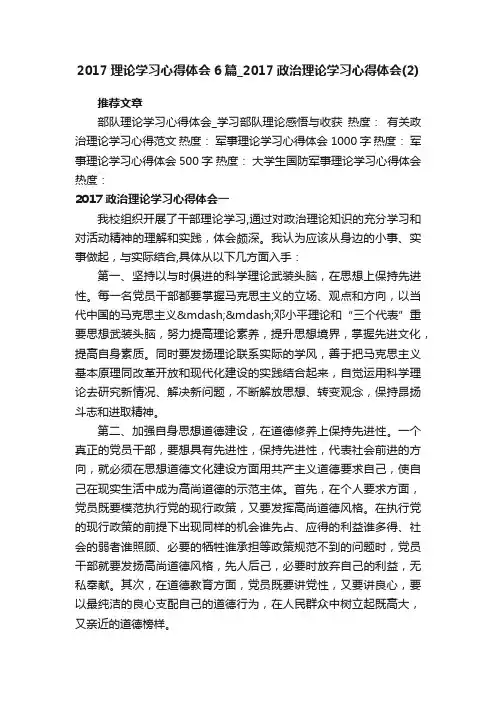 2017 理论学习心得体会 6 篇_2017 政治理论学习心得体会(2)

推荐文章

部队理论学习心得体会_学习部队理论感悟与收获 热度： 有关政治理论学习心得范文 热度： 军事理论学习心得体会 1000 字 热度： 军事理论学习心得体会 500 字 热度： 大学生国防军事理论学习心得体会 热度：

2017 政治理论学习心得体会一

我校组织开展了干部理论学习,通过对政治理论知识的充分学习和对活动精神的理解和实践，体会颇深。我认为应该从身边的小事、实事做起，与实际结合,具体从以下几方面入手：

第一、坚持以与时俱进的科学理论武装头脑，在思想上保持先进性。每一名党员干部都要掌握马克思主义的立场、观点和方向，以当代中国的马克思主义&mdash;&mdash;邓小平理论和“三个代表”重要思想武装头脑，努力提高理论素养，提升思想境界，掌握先进文化，提高自身素质。同时要发扬理论联系实际的学风，善于把马克思主义基本原理同改革开放和现代化建设的实践结合起来，自觉运用科学理论去研究新情况、解决新问题，不断解放思想、转变观念，保持昂扬斗志和进取精神。

第二、加强自身思想道德建设，在道德修养上保持先进性。一个真正的党员干部，要想具有先进性，保持先进性，代表社会前进的方向，就必须在思想道德文化建设方面用共产主义道德要求自己，使自己在现实生活中成为高尚道德的示范主体。首先，在个人要求方面，党员既要模范执行党的现行政策，又要发挥高尚道德风格。在执行党的现行政策的前提下出现同样的机会谁先占、应得的利益谁多得、社会的弱者谁照顾、必要的牺牲谁承担等政策规范不到的问题时，党员干部就要发扬高尚道德风格，先人后己，必要时放弃自己的利益，无私奉献。其次，在道德教育方面，党员既要讲党性，又要讲良心，要以最纯洁的良心支配自己的道德行为，在人民群众中树立起既高大，又亲近的道德榜样。